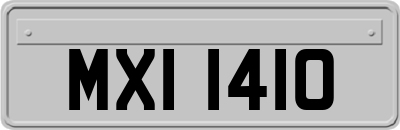 MXI 1410